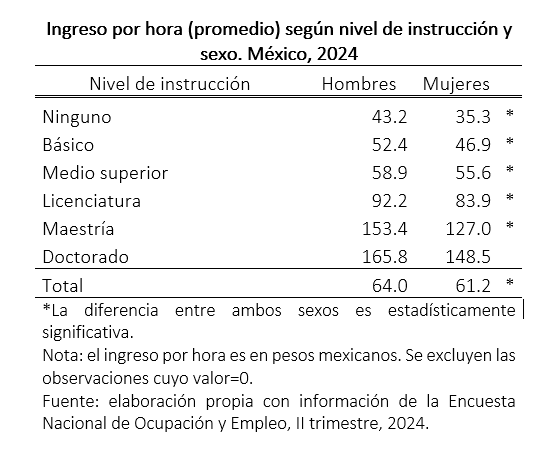 Ingreso por hora (promedio) según nivel de instrucción y sexo. México, 2024

| Nivel de instrucción | Hombres | Mujeres | |
|---|---|---|---|
| Ninguno | 43.2 | 35.3 | * |
| Básico | 52.4 | 46.9 | * |
| Medio superior | 58.9 | 55.6 | * |
| Licenciatura | 92.2 | 83.9 | * |
| Maestría | 153.4 | 127.0 | * |
| Doctorado | 165.8 | 148.5 | |
| Total | 64.0 | 61.2 | * |

*La diferencia entre ambos sexos es estadísticamente significativa.
Nota: el ingreso por hora es en pesos mexicanos. Se excluyen las observaciones cuyo valor=0.
Fuente: elaboración propia con información de la Encuesta Nacional de Ocupación y Empleo, II trimestre, 2024.